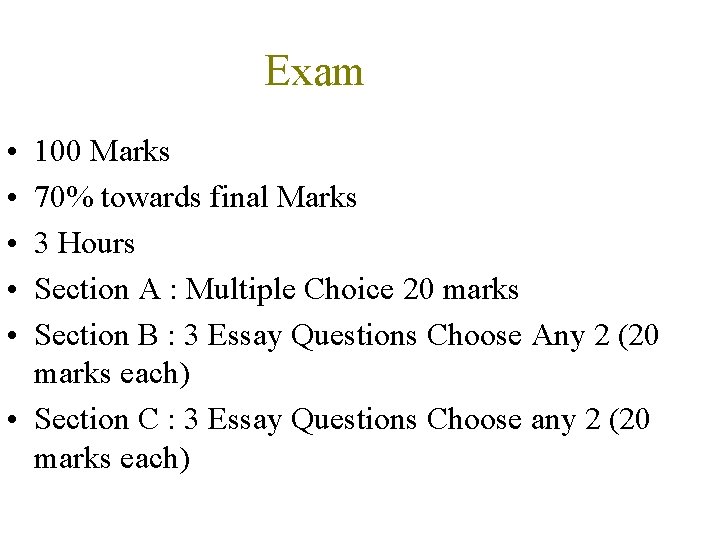 Exam

• 100 Marks
• 70% towards final Marks
• 3 Hours
• Section A : Multiple Choice 20 marks
• Section B : 3 Essay Questions Choose Any 2 (20 marks each)
• Section C : 3 Essay Questions Choose any 2 (20 marks each)